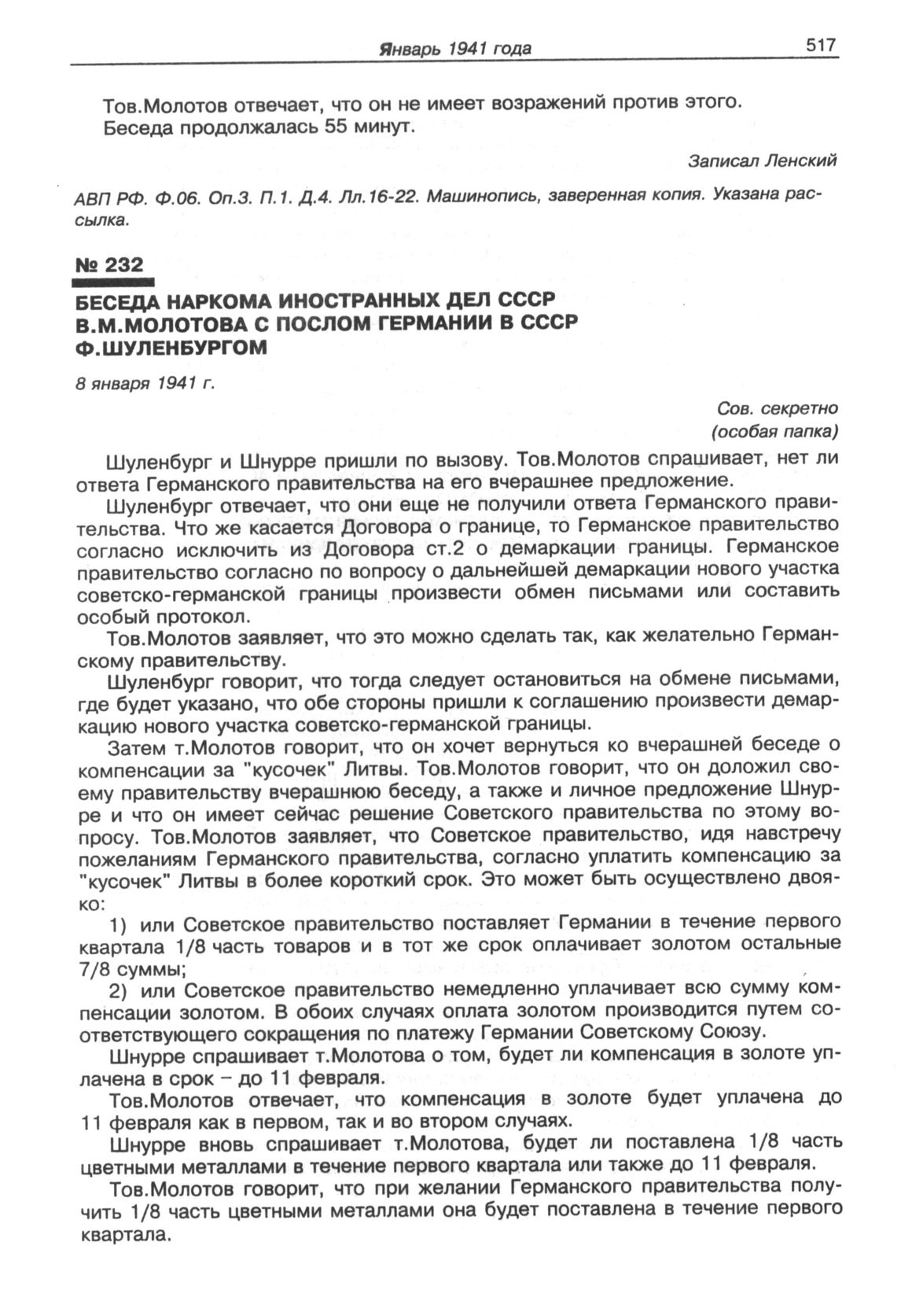 Январь 1941 года 517

Тов.Молотов отвечает, что он не имеет возражений против этого.
Беседа продолжалась 55 минут.

Записал Ленский

АВП РФ. Ф.06. Оп.3. П.1. Д.4. Лл.16-22. Машинопись, заверенная копия. Указана рассылка.

№ 232

БЕСЕДА НАРКОМА ИНОСТРАННЫХ ДЕЛ СССР В.М.МОЛОТОВА С ПОСЛОМ ГЕРМАНИИ В СССР Ф.ШУЛЕНБУРГОМ

8 января 1941 г.

Сов. секретно
(особая папка)

Шуленбург и Шнурре пришли по вызову. Тов.Молотов спрашивает, нет ли ответа Германского правительства на его вчерашнее предложение.

Шуленбург отвечает, что они еще не получили ответа Германского правительства. Что же касается Договора о границе, то Германское правительство согласно исключить из Договора ст.2 о демаркации границы. Германское правительство согласно по вопросу о дальнейшей демаркации нового участка советско-германской границы произвести обмен письмами или составить особый протокол.

Тов.Молотов заявляет, что это можно сделать так, как желательно Германскому правительству.

Шуленбург говорит, что тогда следует остановиться на обмене письмами, где будет указано, что обе стороны пришли к соглашению произвести демаркацию нового участка советско-германской границы.

Затем т.Молотов говорит, что он хочет вернуться ко вчерашней беседе о компенсации за "кусочек" Литвы. Тов.Молотов говорит, что он доложил своему правительству вчерашнюю беседу, а также и личное предложение Шнурре и что он имеет сейчас решение Советского правительства по этому вопросу. Тов.Молотов заявляет, что Советское правительство, идя навстречу пожеланиям Германского правительства, согласно уплатить компенсацию за "кусочек" Литвы в более короткий срок. Это может быть осуществлено двояко:

1) или Советское правительство поставляет Германии в течение первого квартала 1/8 часть товаров и в тот же срок оплачивает золотом остальные 7/8 суммы;

2) или Советское правительство немедленно уплачивает всю сумму компенсации золотом. В обоих случаях оплата золотом производится путем соответствующего сокращения по платежу Германии Советскому Союзу.

Шнурре спрашивает т.Молотова о том, будет ли компенсация в золоте уплачена в срок – до 11 февраля.

Тов.Молотов отвечает, что компенсация в золоте будет уплачена до 11 февраля как в первом, так и во втором случаях.

Шнурре вновь спрашивает т.Молотова, будет ли поставлена 1/8 часть цветными металлами в течение первого квартала или также до 11 февраля.

Тов.Молотов говорит, что при желании Германского правительства получить 1/8 часть цветными металлами она будет поставлена в течение первого квартала.